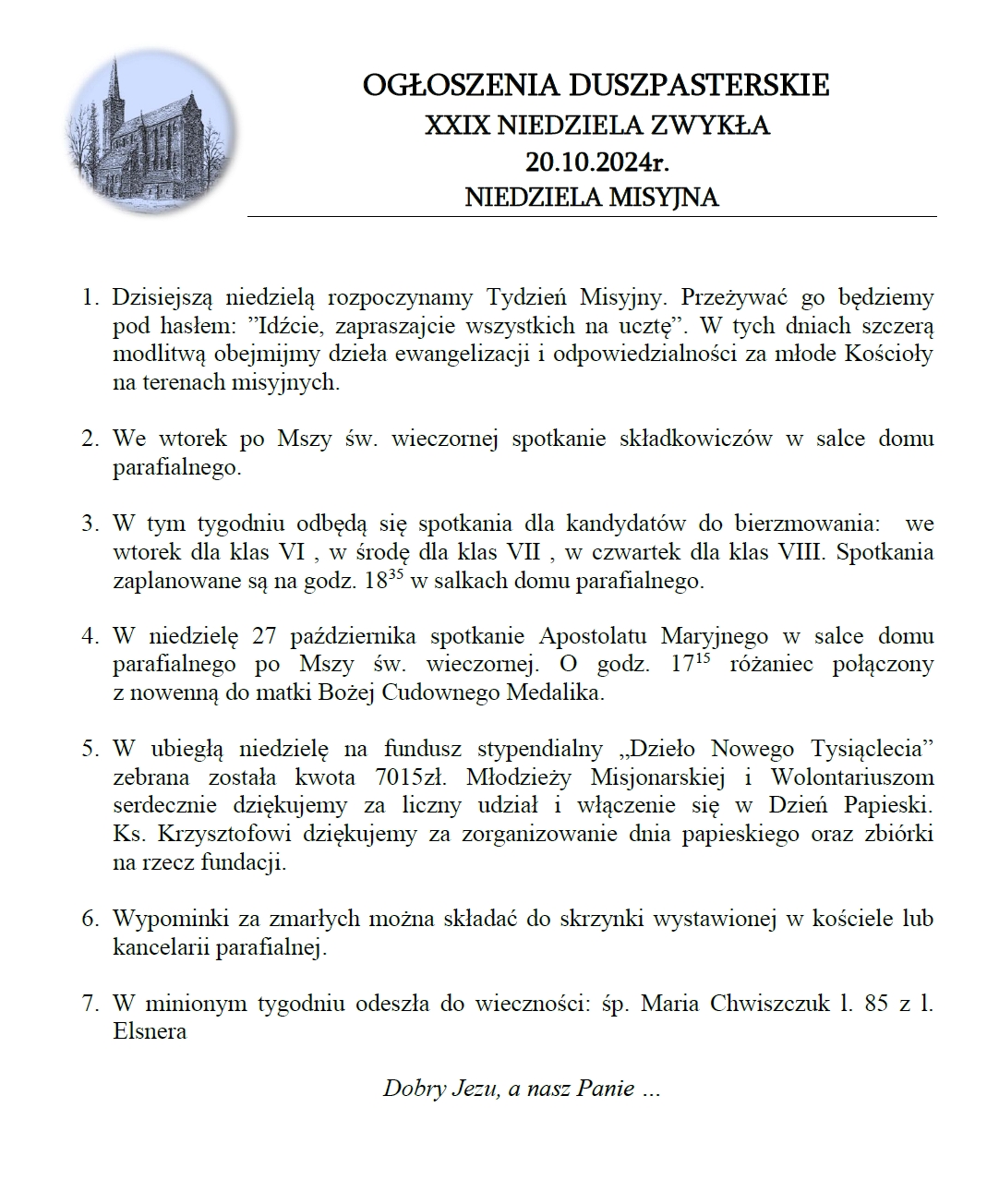 OGŁOSZENIA DUSZPASTERSKIE
XXIX NIEDZIELA ZWYKŁA
20.10.2024r.
NIEDZIELA MISYJNA

1. Dzisiejszą niedzielą rozpoczynamy Tydzień Misyjny. Przeżywać go będziemy pod hasłem: "Idźcie, zapraszajcie wszystkich na ucztę". W tych dniach szczerą modlitwą obejmijmy dzieła ewangelizacji i odpowiedzialności za młode Kościoły na terenach misyjnych.

2. We wtorek po Mszy św. wieczornej spotkanie składkowiczów w salce domu parafialnego.

3. W tym tygodniu odbędą się spotkania dla kandydatów do bierzmowania: we wtorek dla klas VI , w środę dla klas VII , w czwartek dla klas VIII. Spotkania zaplanowane są na godz. $18^{35}$ w salkach domu parafialnego.

4. W niedzielę 27 października spotkanie Apostolatu Maryjnego w salce domu parafialnego po Mszy św. wieczornej. O godz. $17^{15}$ różaniec połączony z nowenną do matki Bożej Cudownego Medalika.

5. W ubiegłą niedzielę na fundusz stypendialny „Dzieło Nowego Tysiąclecia" zebrana została kwota 7015zł. Młodzieży Misjonarskiej i Wolontariuszom serdecznie dziękujemy za liczny udział i włączenie się w Dzień Papieski. Ks. Krzysztofowi dziękujemy za zorganizowanie dnia papieskiego oraz zbiórki na rzecz fundacji.

6. Wypominki za zmarłych można składać do skrzynki wystawionej w kościele lub kancelarii parafialnej.

7. W minionym tygodniu odeszła do wieczności: śp. Maria Chwiszczuk l. 85 z l. Elsnera

Dobry Jezu, a nasz Panie ...